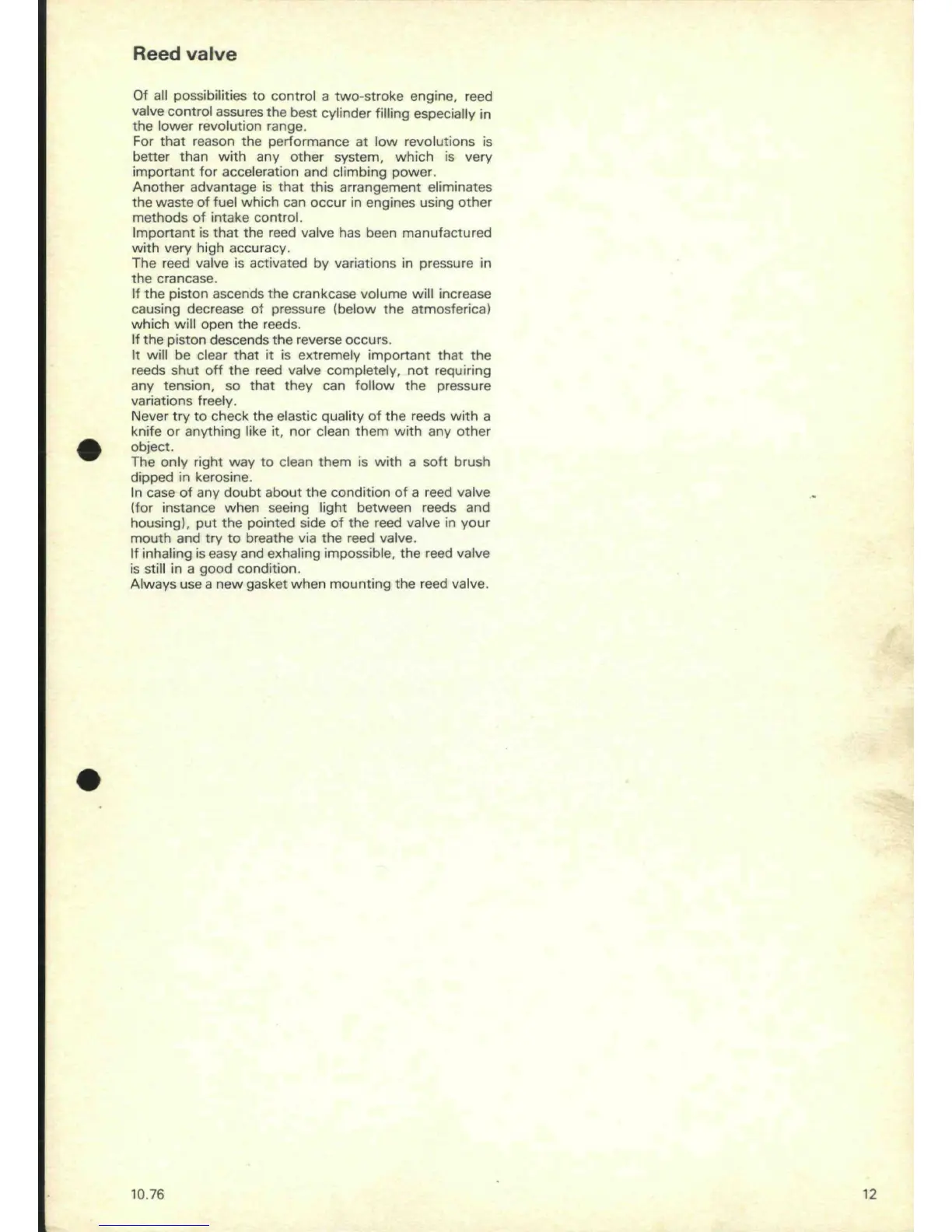 Reed valve

Of all possibilities to control a two-stroke engine, reed valve control assures the best cylinder filling especially in the lower revolution range.
For that reason the performance at low revolutions is better than with any other system, which is very important for acceleration and climbing power.
Another advantage is that this arrangement eliminates the waste of fuel which can occur in engines using other methods of intake control.
Important is that the reed valve has been manufactured with very high accuracy.
The reed valve is activated by variations in pressure in the crancase.
If the piston ascends the crankcase volume will increase causing decrease of pressure (below the atmosferica) which will open the reeds.
If the piston descends the reverse occurs.
It will be clear that it is extremely important that the reeds shut off the reed valve completely, not requiring any tension, so that they can follow the pressure variations freely.
Never try to check the elastic quality of the reeds with a knife or anything like it, nor clean them with any other object.
The only right way to clean them is with a soft brush dipped in kerosine.
In case of any doubt about the condition of a reed valve (for instance when seeing light between reeds and housing), put the pointed side of the reed valve in your mouth and try to breathe via the reed valve.
If inhaling is easy and exhaling impossible, the reed valve is still in a good condition.
Always use a new gasket when mounting the reed valve.

10.76

12